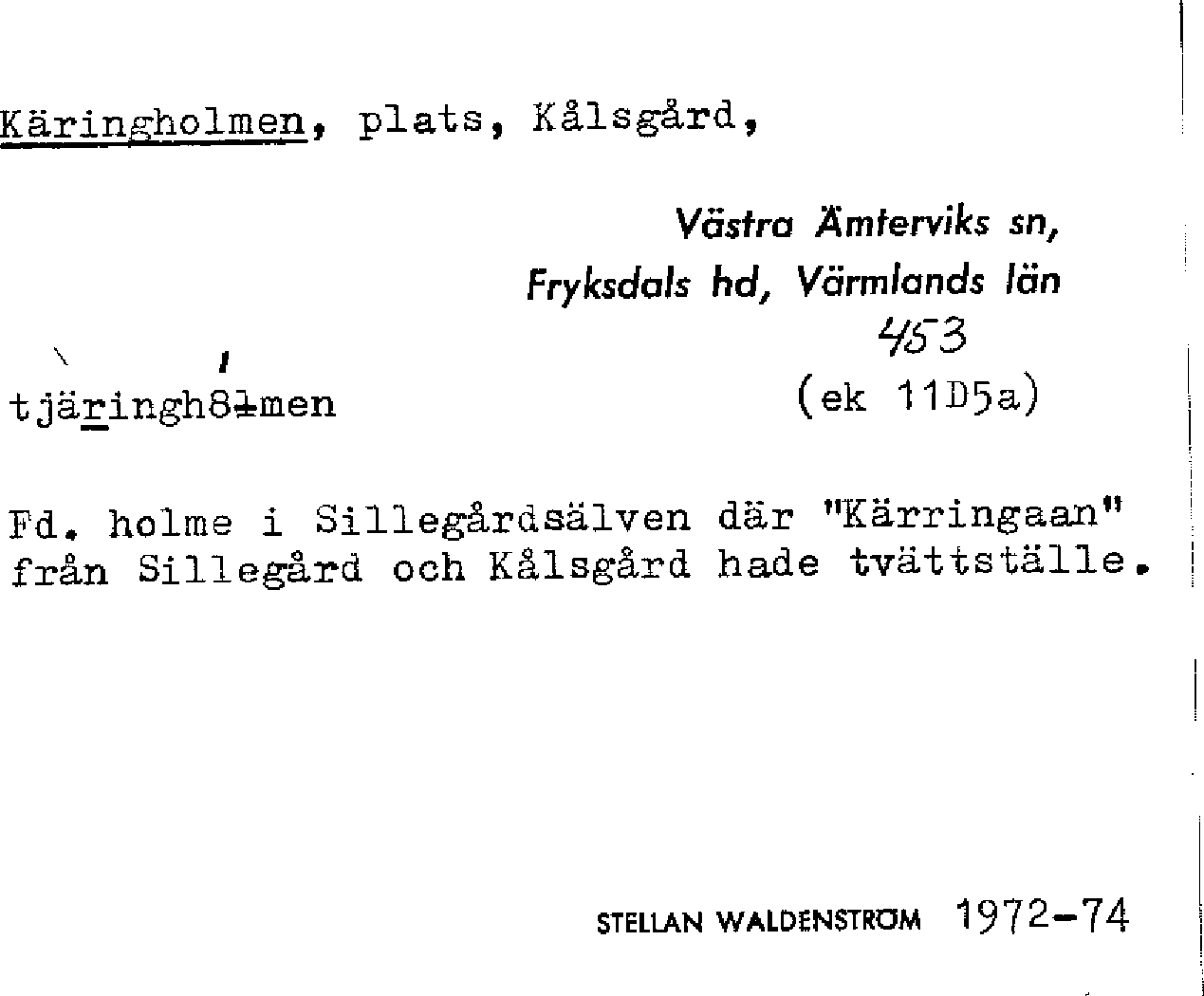 Käringholmen, plats, Kålsgård,

Västra Ämterviks sn, Fryksdals hd, Värmlands län

453

tjäringh8lmen

(ek 11D5a)

Fd. holme i Sillegårdsälven där "Kärringaan" från Sillegård och Kålsgård hade tvättställe.

STELLAN WALDENSTRÖM 1972-74